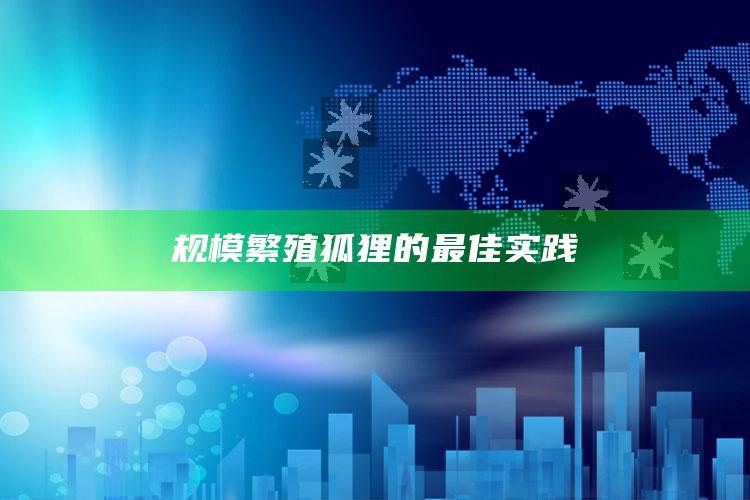 规模繁殖狐狸的最佳实践